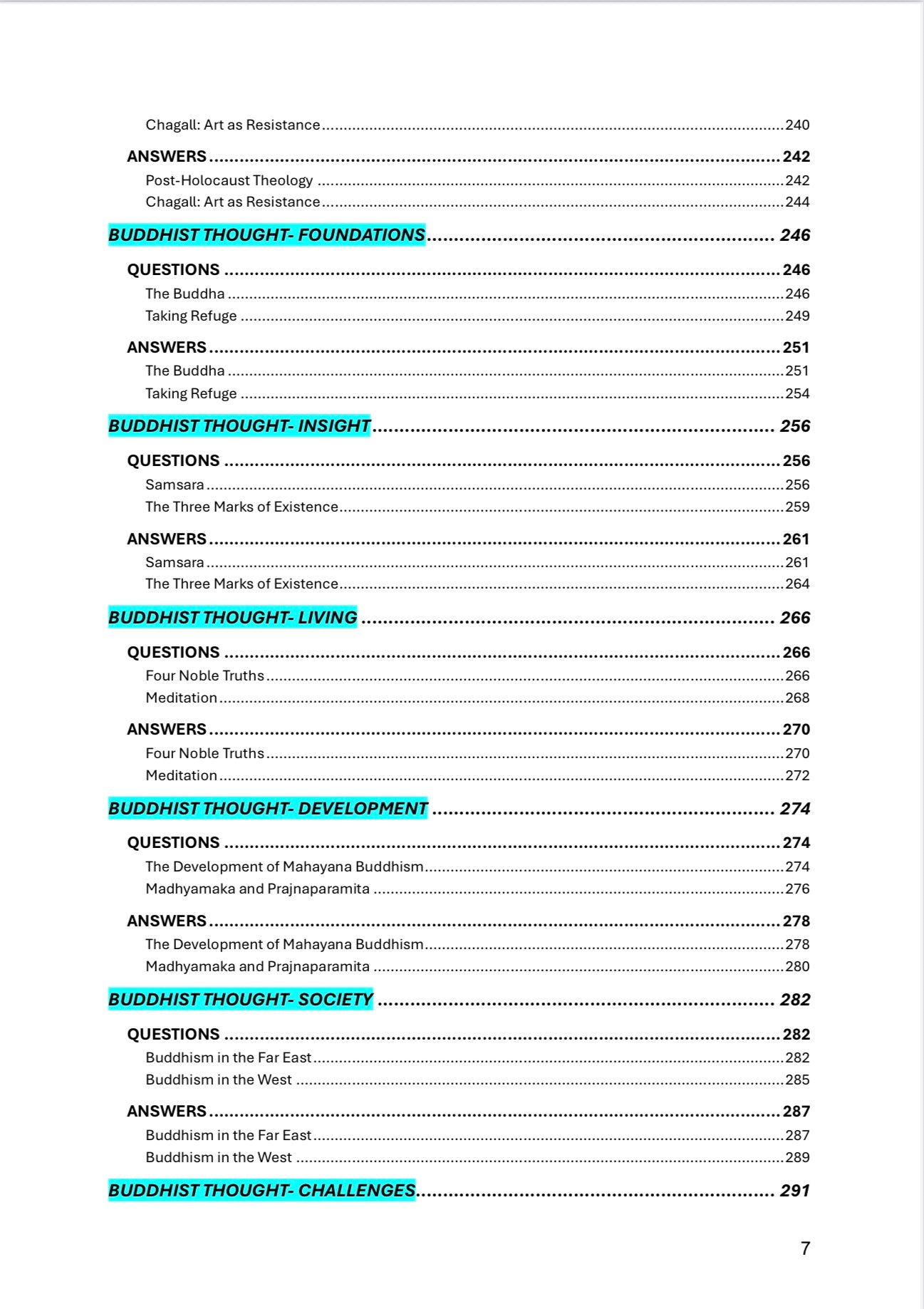 Chagall: Art as Resistance 240

ANSWERS 242
Post-Holocaust Theology 242
Chagall: Art as Resistance 244

BUDDHIST THOUGHT- FOUNDATIONS 246

QUESTIONS 246
The Buddha 246
Taking Refuge 249

ANSWERS 251
The Buddha 251
Taking Refuge 254

BUDDHIST THOUGHT- INSIGHT 256

QUESTIONS 256
Samsara 256
The Three Marks of Existence 259

ANSWERS 261
Samsara 261
The Three Marks of Existence 264

BUDDHIST THOUGHT- LIVING 266

QUESTIONS 266
Four Noble Truths 266
Meditation 268

ANSWERS 270
Four Noble Truths 270
Meditation 272

BUDDHIST THOUGHT- DEVELOPMENT 274

QUESTIONS 274
The Development of Mahayana Buddhism 274
Madhyamaka and Prajnaparamita 276

ANSWERS 278
The Development of Mahayana Buddhism 278
Madhyamaka and Prajnaparamita 280

BUDDHIST THOUGHT- SOCIETY 282

QUESTIONS 282
Buddhism in the Far East 282
Buddhism in the West 285

ANSWERS 287
Buddhism in the Far East 287
Buddhism in the West 289

BUDDHIST THOUGHT- CHALLENGES 291

7